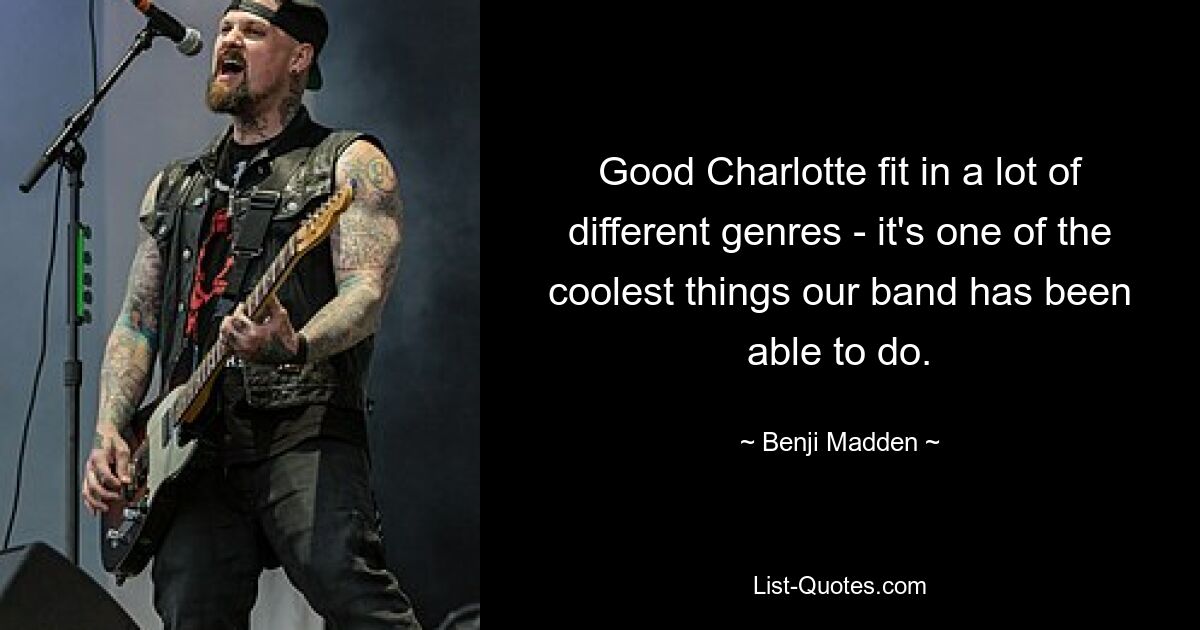 Good Charlotte fit in a lot of different genres - it's one of the coolest things our band has been able to do.

~ Benji Madden ~

List-Quotes.com